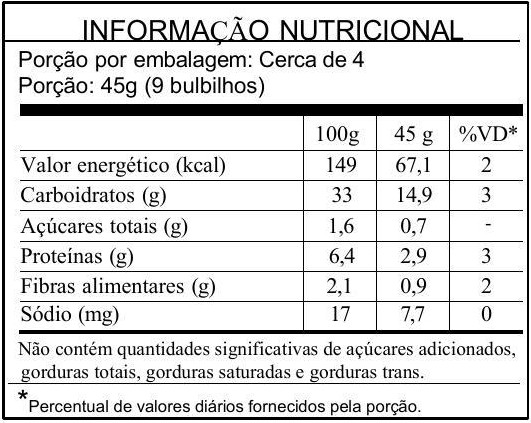 INFORMAÇÃO NUTRICIONAL

Porção por embalagem: Cerca de 4
Porção: 45g (9 bulbilhos)

| | 100g | 45 g | %VD* |
|---|---|---|---|
| Valor energético (kcal) | 149 | 67,1 | 2 |
| Carboidratos (g) | 33 | 14,9 | 3 |
| Açúcares totais (g) | 1,6 | 0,7 | - |
| Proteínas (g) | 6,4 | 2,9 | 3 |
| Fibras alimentares (g) | 2,1 | 0,9 | 2 |
| Sódio (mg) | 17 | 7,7 | 0 |

Não contém quantidades significativas de açúcares adicionados, gorduras totais, gorduras saturadas e gorduras trans.

*Percentual de valores diários fornecidos pela porção.